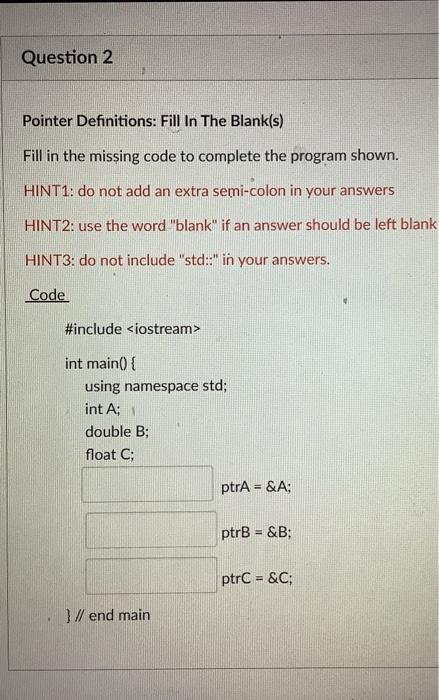 Question 2

Pointer Definitions: Fill In The Blank(s)

Fill in the missing code to complete the program shown.

HINT1: do not add an extra semi-colon in your answers

HINT2: use the word "blank" if an answer should be left blank

HINT3: do not include "std::" in your answers.

Code

#include <iostream>

int main() {
using namespace std;
int A;
double B;
float C;
ptrA = &A;
ptrB = &B;
ptrC = &C;
} // end main